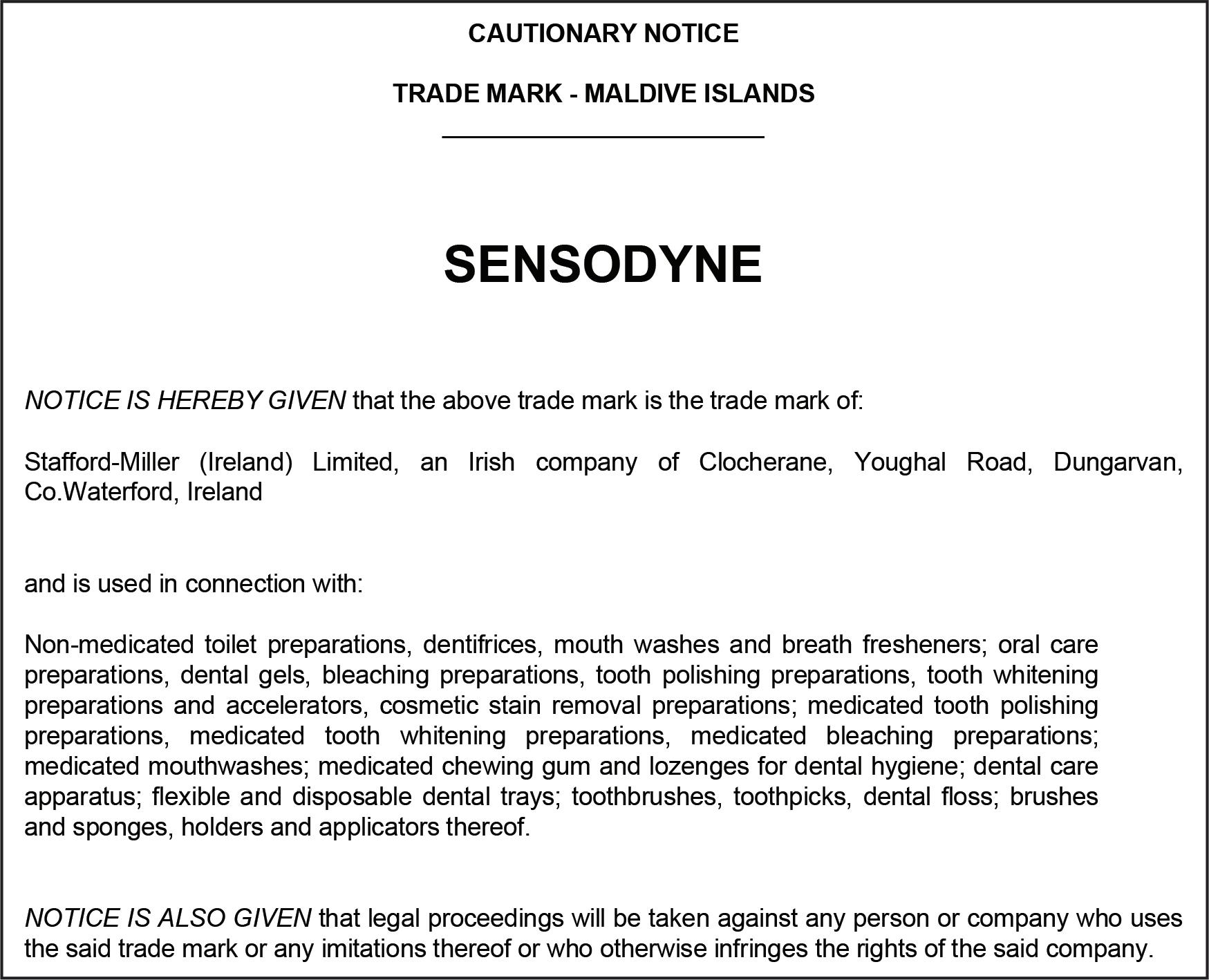 CAUTIONARY NOTICE

TRADE MARK - MALDIVE ISLANDS

SENSODYNE

NOTICE IS HEREBY GIVEN that the above trade mark is the trade mark of:

Stafford-Miller (Ireland) Limited, an Irish company of Clocherane, Youghal Road, Dungarvan, Co.Waterford, Ireland

and is used in connection with:

Non-medicated toilet preparations, dentifrices, mouth washes and breath fresheners; oral care preparations, dental gels, bleaching preparations, tooth polishing preparations, tooth whitening preparations and accelerators, cosmetic stain removal preparations; medicated tooth polishing preparations, medicated tooth whitening preparations, medicated bleaching preparations; medicated mouthwashes; medicated chewing gum and lozenges for dental hygiene; dental care apparatus; flexible and disposable dental trays; toothbrushes, toothpicks, dental floss; brushes and sponges, holders and applicators thereof.

NOTICE IS ALSO GIVEN that legal proceedings will be taken against any person or company who uses the said trade mark or any imitations thereof or who otherwise infringes the rights of the said company.